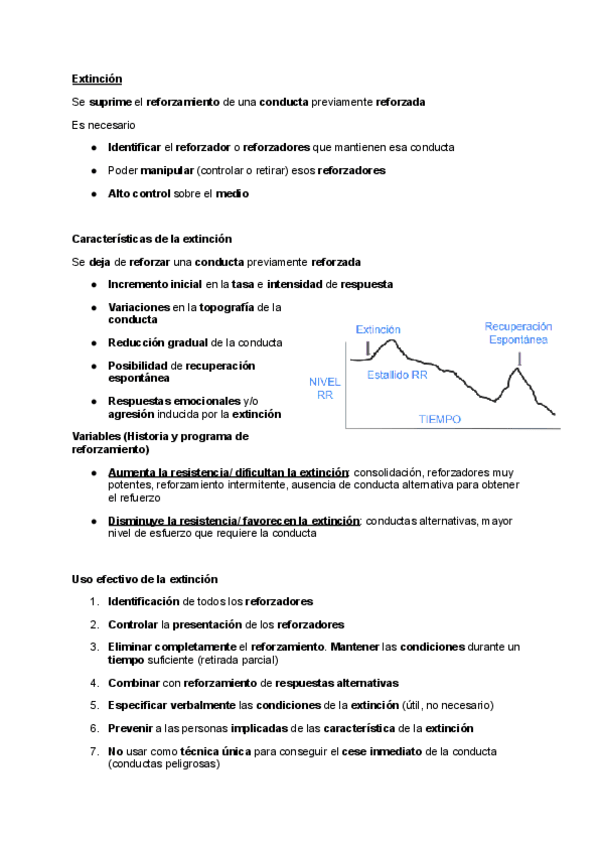 Extinción

Se suprime el reforzamiento de una conducta previamente reforzada

Es necesario

● Identificar el reforzador o reforzadores que mantienen esa conducta

● Poder manipular (controlar o retirar) esos reforzadores

● Alto control sobre el medio

Características de la extinción

Se deja de reforzar una conducta previamente reforzada

● Incremento inicial en la tasa e intensidad de respuesta

● Variaciones en la topografía de la conducta

● Reducción gradual de la conducta

● Posibilidad de recuperación espontánea

● Respuestas emocionales y/o agresión inducida por la extinción

Extinción
Recuperación Espontánea
Estallido RR
NIVEL RR
TIEMPO

Variables (Historia y programa de reforzamiento)

● Aumenta la resistencia/ dificultan la extinción: consolidación, reforzadores muy potentes, reforzamiento intermitente, ausencia de conducta alternativa para obtener el refuerzo

● Disminuye la resistencia/ favorecen la extinción: conductas alternativas, mayor nivel de esfuerzo que requiere la conducta

Uso efectivo de la extinción

1. Identificación de todos los reforzadores

2. Controlar la presentación de los reforzadores

3. Eliminar completamente el reforzamiento. Mantener las condiciones durante un tiempo suficiente (retirada parcial)

4. Combinar con reforzamiento de respuestas alternativas

5. Especificar verbalmente las condiciones de la extinción (útil, no necesario)

6. Prevenir a las personas implicadas de las característica de la extinción

7. No usar como técnica única para conseguir el cese inmediato de la conducta (conductas peligrosas)